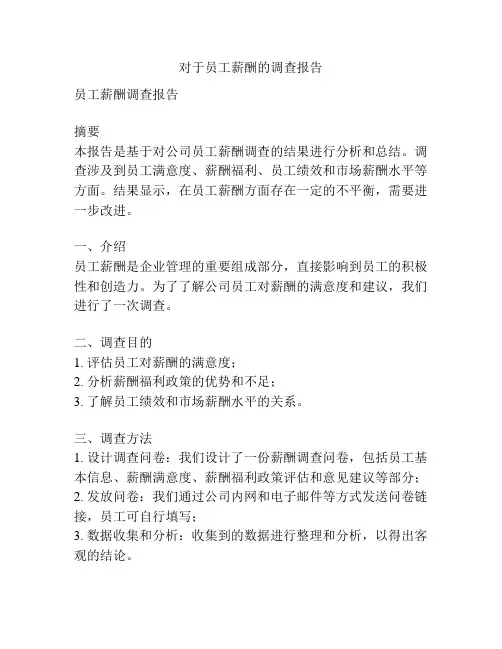 对于员工薪酬的调查报告

员工薪酬调查报告

摘要
本报告是基于对公司员工薪酬调查的结果进行分析和总结。调查涉及到员工满意度、薪酬福利、员工绩效和市场薪酬水平等方面。结果显示，在员工薪酬方面存在一定的不平衡，需要进一步改进。

一、介绍
员工薪酬是企业管理的重要组成部分，直接影响到员工的积极性和创造力。为了了解公司员工对薪酬的满意度和建议，我们进行了一次调查。

二、调查目的
1. 评估员工对薪酬的满意度；
2. 分析薪酬福利政策的优势和不足；
3. 了解员工绩效和市场薪酬水平的关系。

三、调查方法
1. 设计调查问卷：我们设计了一份薪酬调查问卷，包括员工基本信息、薪酬满意度、薪酬福利政策评估和意见建议等部分；
2. 发放问卷：我们通过公司内网和电子邮件等方式发送问卷链接，员工可自行填写；
3. 数据收集和分析：收集到的数据进行整理和分析，以得出客观的结论。